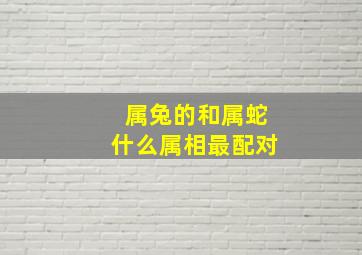 属兔的和属蛇
什么属相最配对